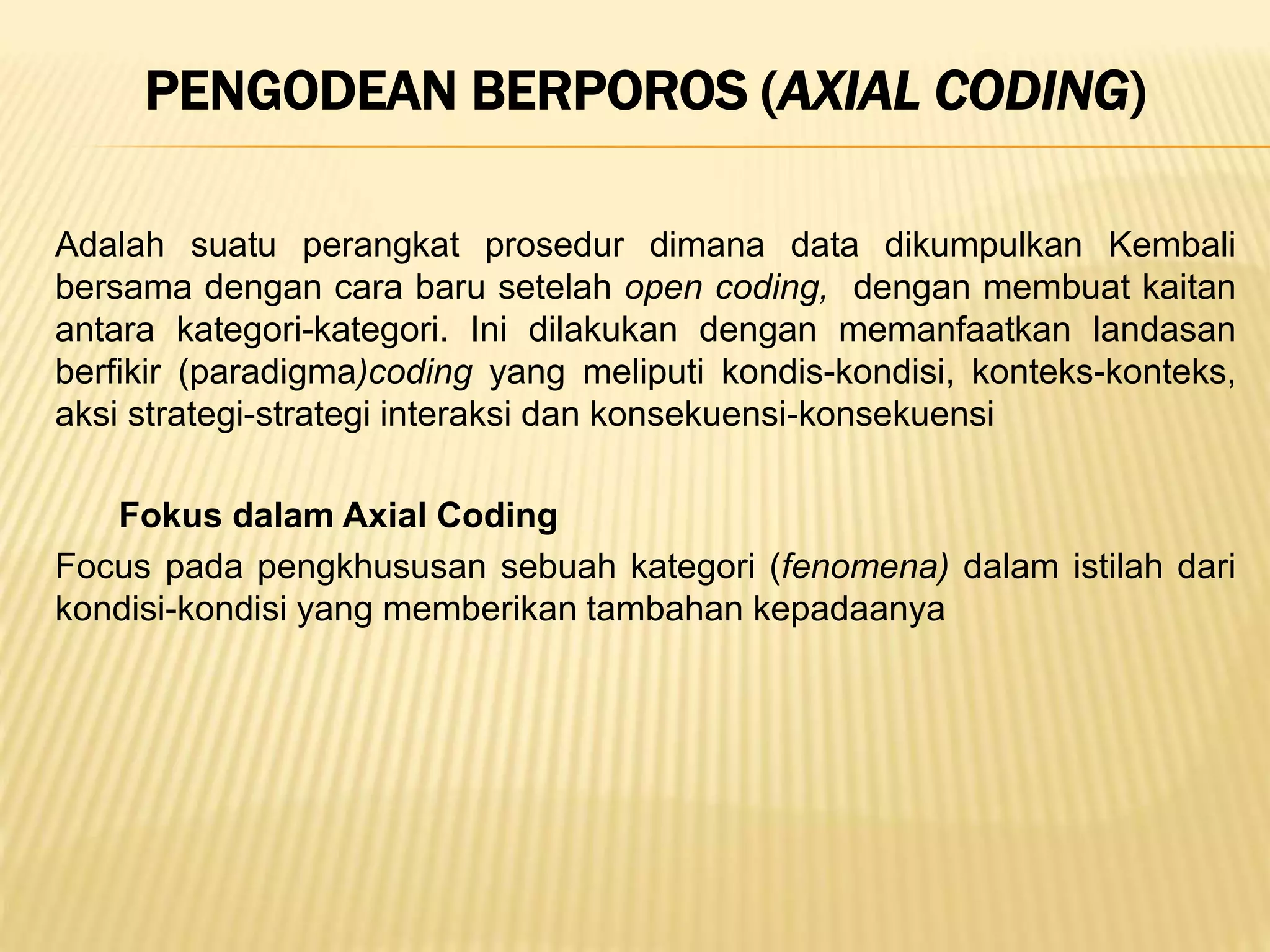 PENGODEAN BERPOROS (AXIAL CODING)

Adalah suatu perangkat prosedur dimana data dikumpulkan Kembali bersama dengan cara baru setelah open coding, dengan membuat kaitan antara kategori-kategori. Ini dilakukan dengan memanfaatkan landasan berfikir (paradigma)coding yang meliputi kondis-kondisi, konteks-konteks, aksi strategi-strategi interaksi dan konsekuensi-konsekuensi

Fokus dalam Axial Coding

Focus pada pengkhususan sebuah kategori (fenomena) dalam istilah dari kondisi-kondisi yang memberikan tambahan kepadaanya